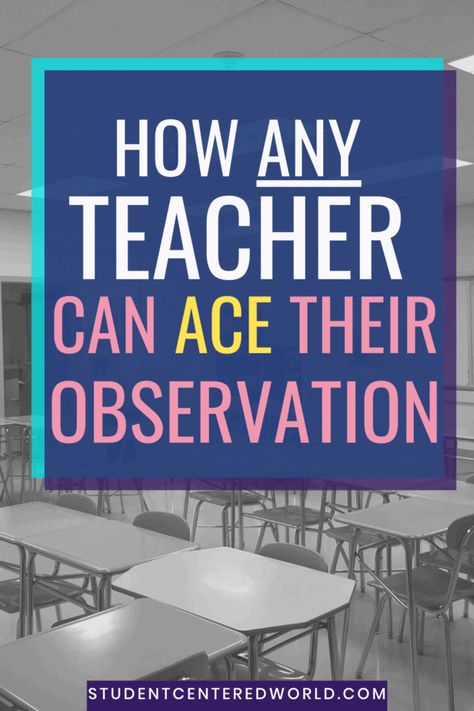 HOW ANY TEACHER CAN ACE THEIR OBSERVATION

STUDENTCENTEREDWORLD.COM